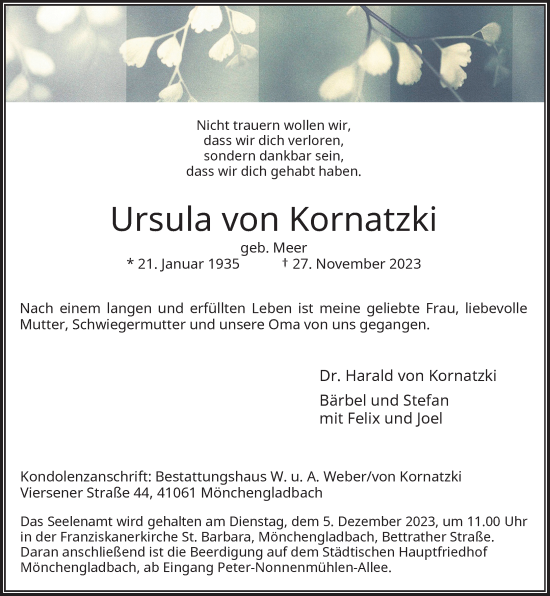 Nicht trauern wollen wir,
dass wir dich verloren,
sondern dankbar sein,
dass wir dich gehabt haben.

Ursula von Kornatzki

geb. Meer
* 21. Januar 1935 † 27. November 2023

Nach einem langen und erfüllten Leben ist meine geliebte Frau, liebevolle Mutter, Schwiegermutter und unsere Oma von uns gegangen.

Dr. Harald von Kornatzki

Bärbel und Stefan
mit Felix und Joel

Kondolenzanschrift: Bestattungshaus W. u. A. Weber/von Kornatzki
Viersener Straße 44, 41061 Mönchengladbach

Das Seelenamt wird gehalten am Dienstag, dem 5. Dezember 2023, um 11.00 Uhr in der Franziskanerkirche St. Barbara, Mönchengladbach, Bettrather Straße. Daran anschließend ist die Beerdigung auf dem Städtischen Hauptfriedhof Mönchengladbach, ab Eingang Peter-Nonnenmühlen-Allee.